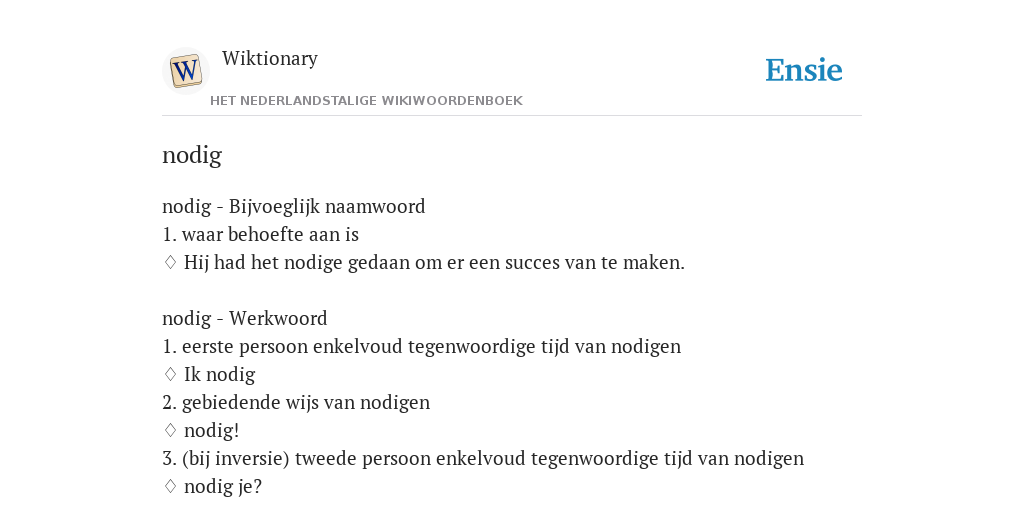 W

Wiktionary

HET NEDERLANDSTALIGE WIKIWOORDENBOEK

Ensie

nodig

nodig - Bijvoeglijk naamwoord
1. waar behoefte aan is
♢ Hij had het nodige gedaan om er een succes van te maken.

nodig - Werkwoord
1. eerste persoon enkelvoud tegenwoordige tijd van nodigen
♢ Ik nodig
2. gebiedende wijs van nodigen
♢ nodig!
3. (bij inversie) tweede persoon enkelvoud tegenwoordige tijd van nodigen
♢ nodig je?